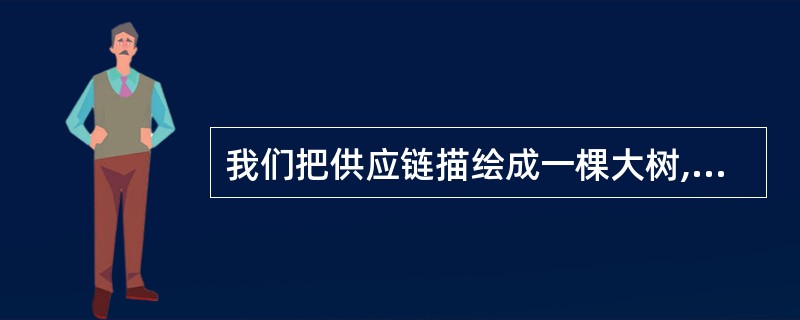 我们把供应链描绘成一棵大树,...